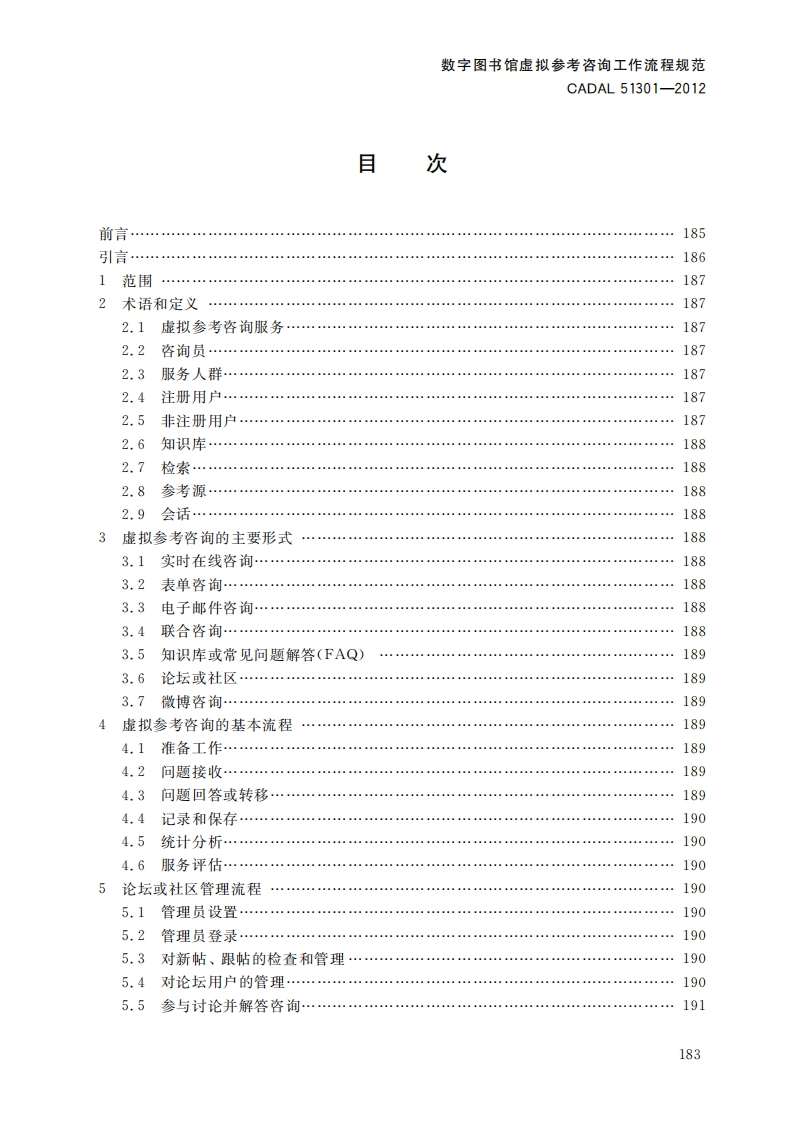 数字图书馆虚拟参考咨询工作流程规范
CADAL 51301—2012

目　次

前言 …… 185
引言 …… 186
1　范围 …… 187
2　术语和定义 …… 187
2.1　虚拟参考咨询服务 …… 187
2.2　咨询员 …… 187
2.3　服务人群 …… 187
2.4　注册用户 …… 187
2.5　非注册用户 …… 187
2.6　知识库 …… 188
2.7　检索 …… 188
2.8　参考源 …… 188
2.9　会话 …… 188
3　虚拟参考咨询的主要形式 …… 188
3.1　实时在线咨询 …… 188
3.2　表单咨询 …… 188
3.3　电子邮件咨询 …… 188
3.4　联合咨询 …… 188
3.5　知识库或常见问题解答(FAQ) …… 189
3.6　论坛或社区 …… 189
3.7　微博咨询 …… 189
4　虚拟参考咨询的基本流程 …… 189
4.1　准备工作 …… 189
4.2　问题接收 …… 189
4.3　问题回答或转移 …… 189
4.4　记录和保存 …… 190
4.5　统计分析 …… 190
4.6　服务评估 …… 190
5　论坛或社区管理流程 …… 190
5.1　管理员设置 …… 190
5.2　管理员登录 …… 190
5.3　对新帖、跟帖的检查和管理 …… 190
5.4　对论坛用户的管理 …… 190
5.5　参与讨论并解答咨询 …… 191

183